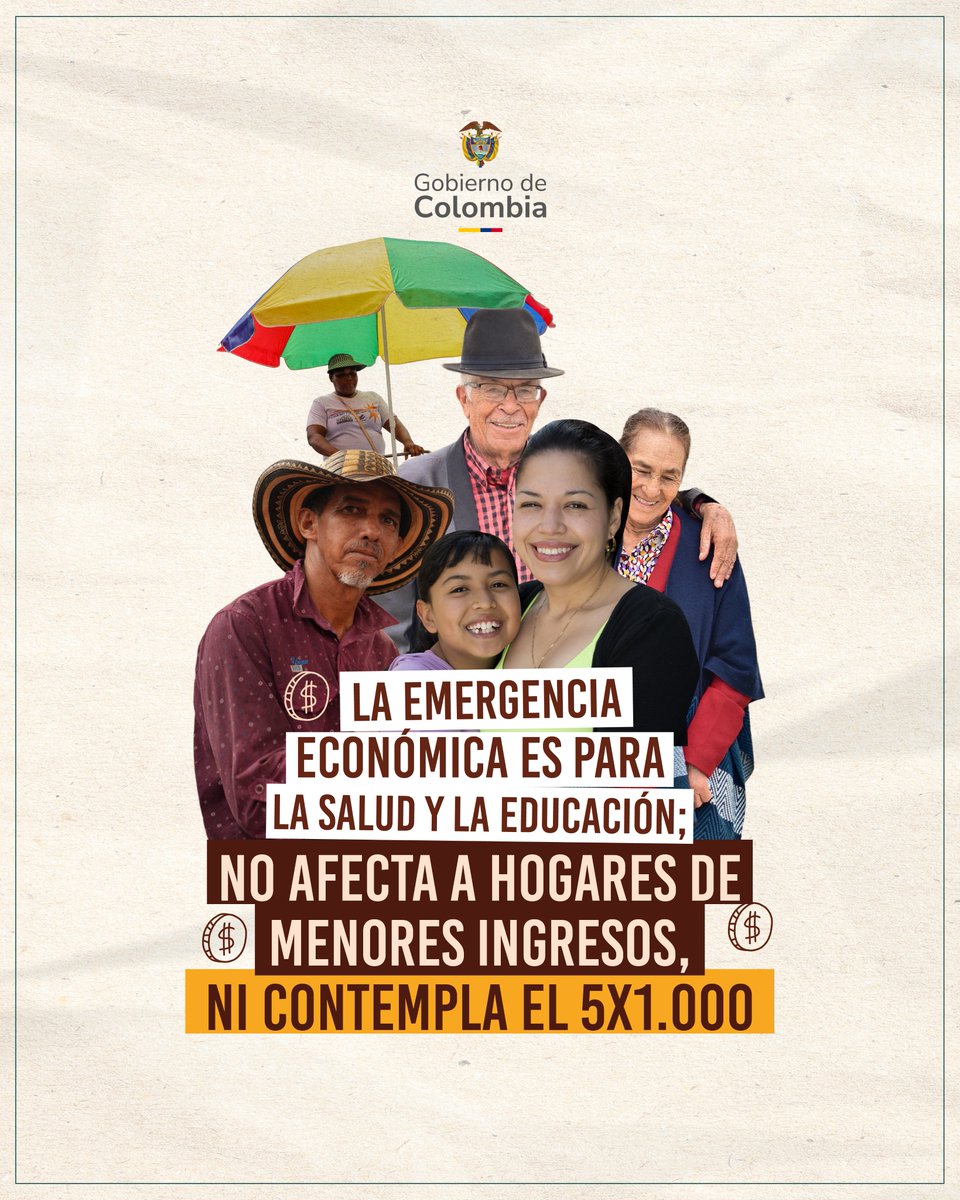 Gobierno de
Colombia

LA EMERGENCIA ECONÓMICA ES PARA LA SALUD Y LA EDUCACIÓN; NO AFECTA A HOGARES DE MENORES INGRESOS, NI CONTEMPLA EL 5X1.000